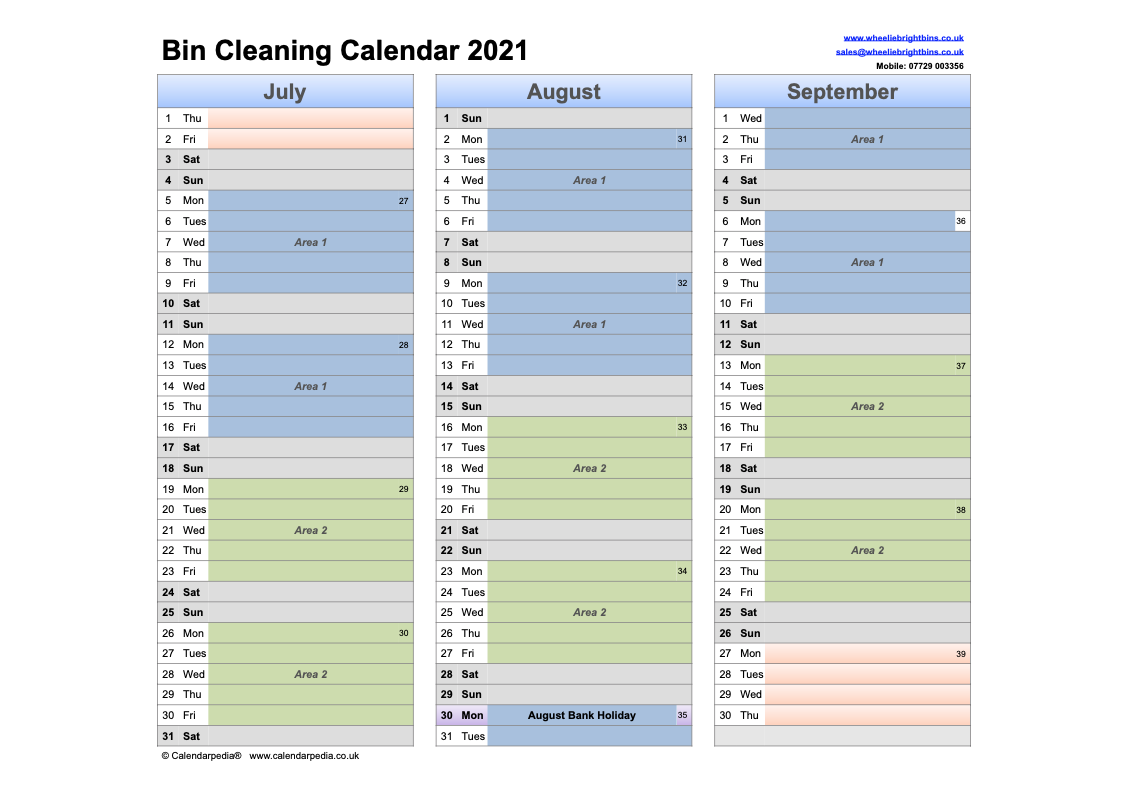 Bin Cleaning Calendar 2021

www.wheeliebrightbins.co.uk
sales@wheeliebrightbins.co.uk
Mobile: 07729 003356

| July | | |
|---|---|---|
| 1 | Thu | |
| 2 | Fri | |
| 3 | Sat | |
| 4 | Sun | |
| 5 | Mon | 27 |
| 6 | Tues | |
| 7 | Wed | Area 1 |
| 8 | Thu | |
| 9 | Fri | |
| 10 | Sat | |
| 11 | Sun | |
| 12 | Mon | 28 |
| 13 | Tues | |
| 14 | Wed | Area 1 |
| 15 | Thu | |
| 16 | Fri | |
| 17 | Sat | |
| 18 | Sun | |
| 19 | Mon | 29 |
| 20 | Tues | |
| 21 | Wed | Area 2 |
| 22 | Thu | |
| 23 | Fri | |
| 24 | Sat | |
| 25 | Sun | |
| 26 | Mon | 30 |
| 27 | Tues | |
| 28 | Wed | Area 2 |
| 29 | Thu | |
| 30 | Fri | |
| 31 | Sat | |

| August | | |
|---|---|---|
| 1 | Sun | |
| 2 | Mon | 31 |
| 3 | Tues | |
| 4 | Wed | Area 1 |
| 5 | Thu | |
| 6 | Fri | |
| 7 | Sat | |
| 8 | Sun | |
| 9 | Mon | 32 |
| 10 | Tues | |
| 11 | Wed | Area 1 |
| 12 | Thu | |
| 13 | Fri | |
| 14 | Sat | |
| 15 | Sun | |
| 16 | Mon | 33 |
| 17 | Tues | |
| 18 | Wed | Area 2 |
| 19 | Thu | |
| 20 | Fri | |
| 21 | Sat | |
| 22 | Sun | |
| 23 | Mon | 34 |
| 24 | Tues | |
| 25 | Wed | Area 2 |
| 26 | Thu | |
| 27 | Fri | |
| 28 | Sat | |
| 29 | Sun | |
| 30 | Mon | August Bank Holiday 35 |
| 31 | Tues | |

| September | | |
|---|---|---|
| 1 | Wed | |
| 2 | Thu | Area 1 |
| 3 | Fri | |
| 4 | Sat | |
| 5 | Sun | |
| 6 | Mon | 36 |
| 7 | Tues | |
| 8 | Wed | Area 1 |
| 9 | Thu | |
| 10 | Fri | |
| 11 | Sat | |
| 12 | Sun | |
| 13 | Mon | 37 |
| 14 | Tues | |
| 15 | Wed | Area 2 |
| 16 | Thu | |
| 17 | Fri | |
| 18 | Sat | |
| 19 | Sun | |
| 20 | Mon | 38 |
| 21 | Tues | |
| 22 | Wed | Area 2 |
| 23 | Thu | |
| 24 | Fri | |
| 25 | Sat | |
| 26 | Sun | |
| 27 | Mon | 39 |
| 28 | Tues | |
| 29 | Wed | |
| 30 | Thu | |

© Calendarpedia® www.calendarpedia.co.uk